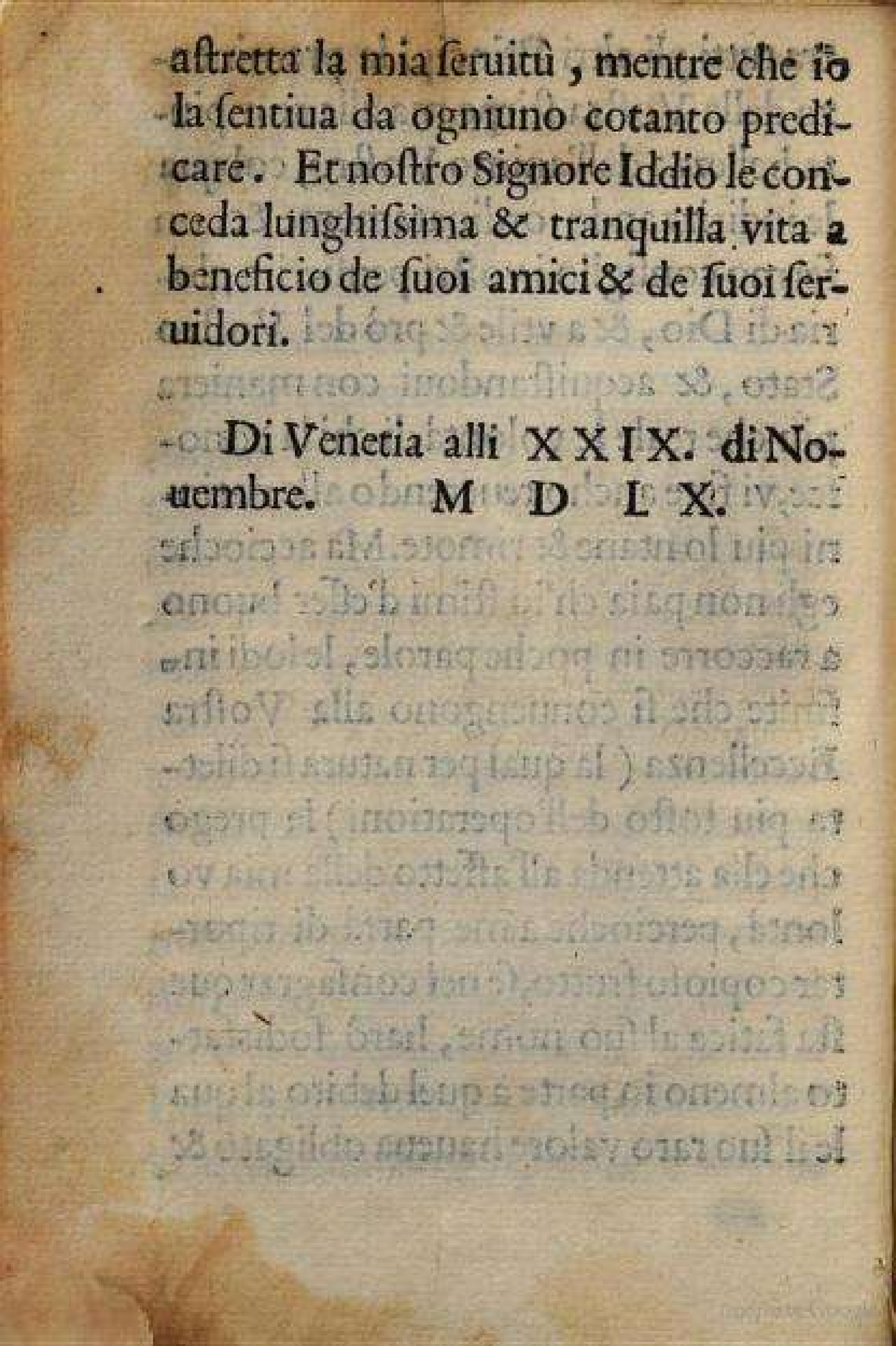 astretta la mia seruitù, mentre che io la sentiua da ogniuno cotanto predicare. Et nostro Signore Iddio le conceda lunghissima & tranquilla vita a beneficio de suoi amici & de suoi seruidori.

Di Venetia alli XXIX. di Nouembre. M D L X.